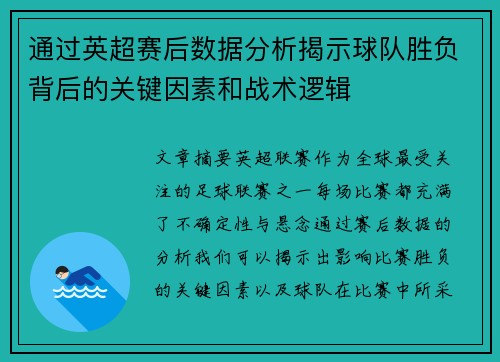 通过英超赛后数据分析揭示球队胜负背后的关键因素和战术逻辑

文章摘要英超联赛作为全球最受关注的足球联赛之一每场比赛都充满了不确定性与悬念通过赛后数据的分析我们可以揭示出影响比赛胜负的关键因素以及球队在比赛中所采